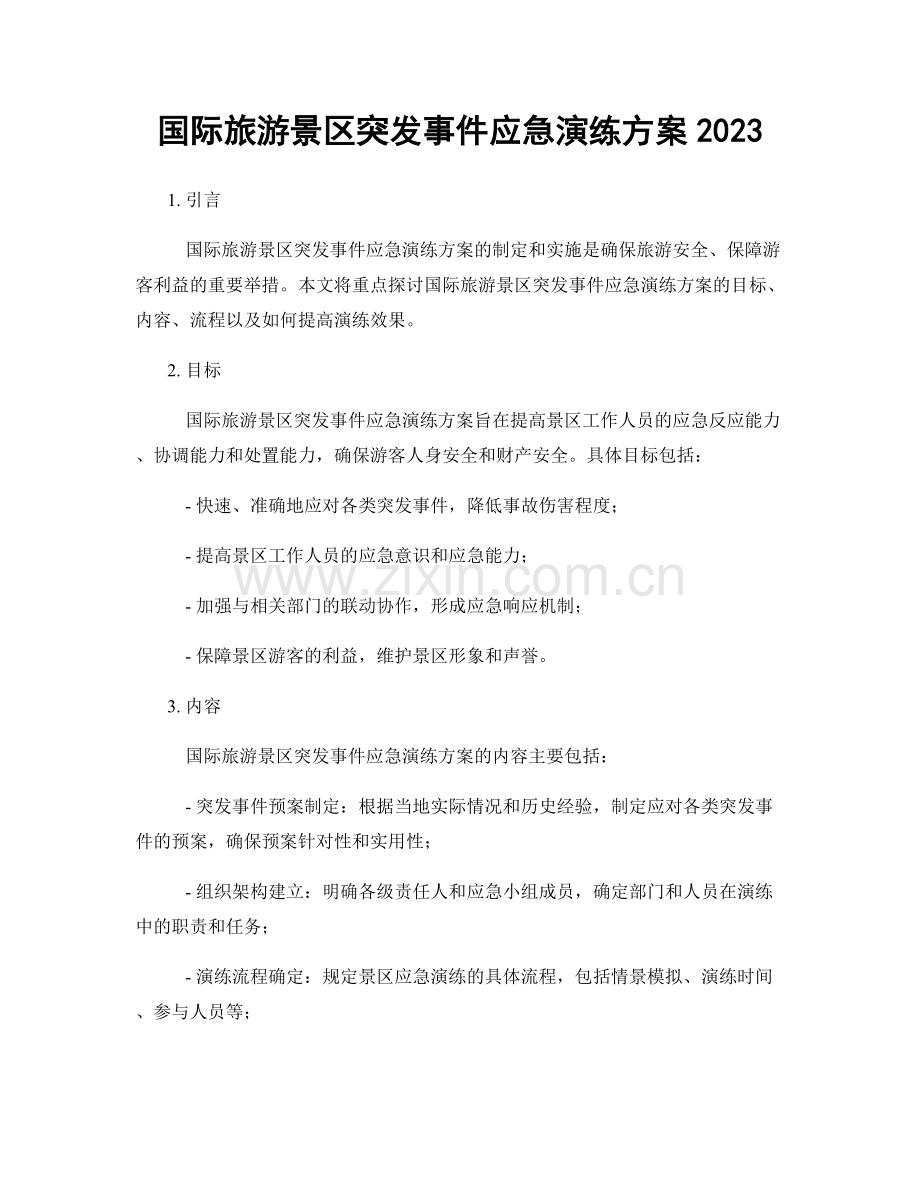 国际旅游景区突发事件应急演练方案2023

1.引言

国际旅游景区突发事件应急演练方案的制定和实施是确保旅游安全、保障游客利益的重要举措。本文将重点探讨国际旅游景区突发事件应急演练方案的目标、内容、流程以及如何提高演练效果。

2.目标

国际旅游景区突发事件应急演练方案旨在提高景区工作人员的应急反应能力、协调能力和处置能力，确保游客人身安全和财产安全。具体目标包括：

- 快速、准确地应对各类突发事件，降低事故伤害程度；

- 提高景区工作人员的应急意识和应急能力；

- 加强与相关部门的联动协作，形成应急响应机制；

- 保障景区游客的利益，维护景区形象和声誉。

3.内容

国际旅游景区突发事件应急演练方案的内容主要包括：

- 突发事件预案制定：根据当地实际情况和历史经验，制定应对各类突发事件的预案，确保预案针对性和实用性；

- 组织架构建立：明确各级责任人和应急小组成员，确定部门和人员在演练中的职责和任务；

- 演练流程确定：规定景区应急演练的具体流程，包括情景模拟、演练时间、参与人员等；

www.zixin.com.cn